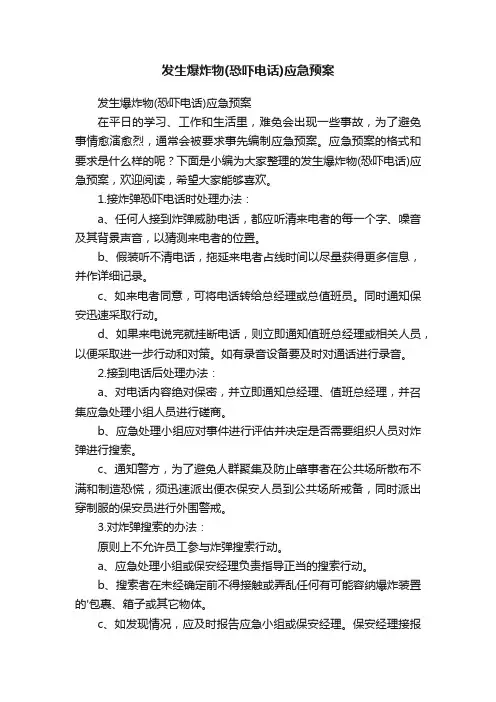 发生爆炸物(恐吓电话)应急预案

发生爆炸物(恐吓电话)应急预案

在平日的学习、工作和生活里，难免会出现一些事故，为了避免事情愈演愈烈，通常会被要求事先编制应急预案。应急预案的格式和要求是什么样的呢？下面是小编为大家整理的发生爆炸物(恐吓电话)应急预案，欢迎阅读，希望大家能够喜欢。

1.接炸弹恐吓电话时处理办法：

a、任何人接到炸弹威胁电话，都应听清来电者的每一个字、噪音及其背景声音，以猜测来电者的位置。

b、假装听不清电话，拖延来电者占线时间以尽量获得更多信息，并作详细记录。

c、如来电者同意，可将电话转给总经理或总值班员。同时通知保安迅速采取行动。

d、如果来电说完就挂断电话，则立即通知值班总经理或相关人员，以便采取进一步行动和对策。如有录音设备要及时对通话进行录音。

2.接到电话后处理办法：

a、对电话内容绝对保密，并立即通知总经理、值班总经理，并召集应急处理小组人员进行磋商。

b、应急处理小组应对事件进行评估并决定是否需要组织人员对炸弹进行搜索。

c、通知警方，为了避免人群聚集及防止肇事者在公共场所散布不满和制造恐慌，须迅速派出便衣保安人员到公共场所戒备，同时派出穿制服的保安员进行外围警戒。

3.对炸弹搜索的办法：

原则上不允许员工参与炸弹搜索行动。

a、应急处理小组或保安经理负责指导正当的搜索行动。

b、搜索者在未经确定前不得接触或弄乱任何有可能容纳爆炸装置的'包裹、箱子或其它物体。

c、如发现情况，应及时报告应急小组或保安经理。保安经理接报